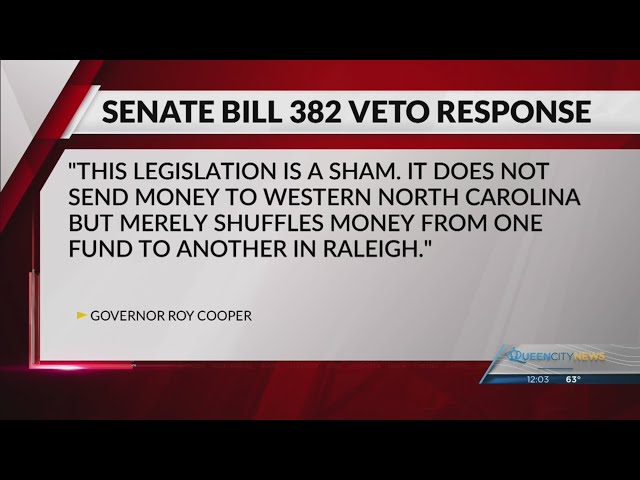 SENATE BILL 382 VETO RESPONSE

"THIS LEGISLATION IS A SHAM. IT DOES NOT SEND MONEY TO WESTERN NORTH CAROLINA BUT MERELY SHUFFLES MONEY FROM ONE FUND TO ANOTHER IN RALEIGH."

GOVERNOR ROY COOPER

QUEENCITYNEWS
12:03 63°